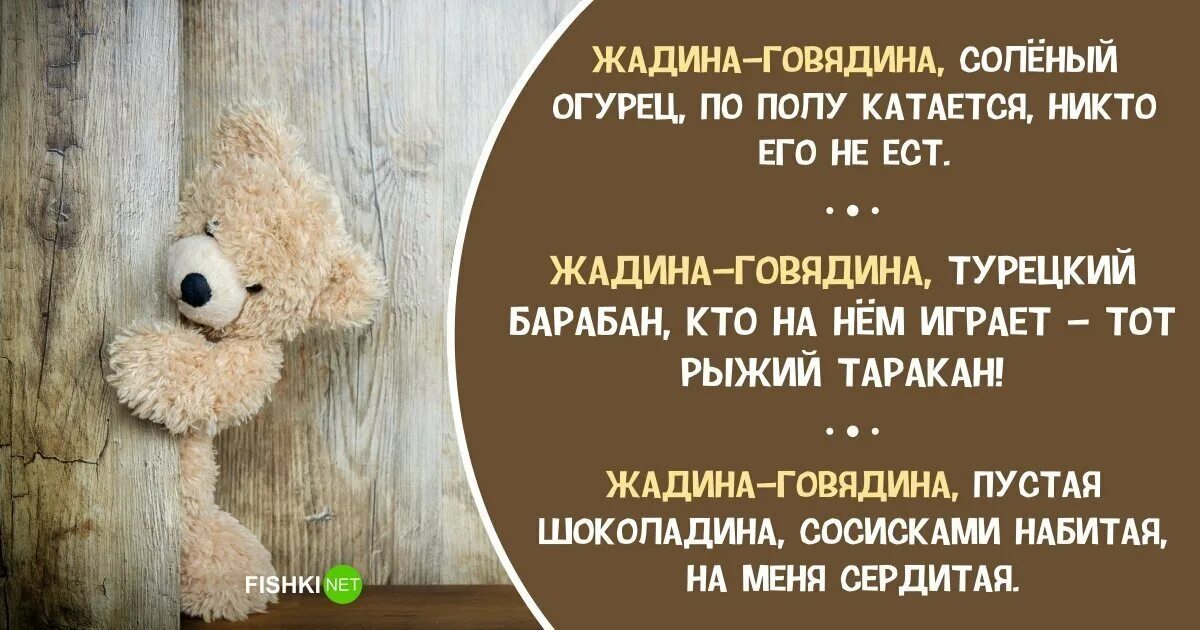 ЖАДИНА-ГОВЯДИНА, СОЛЁНЫЙ ОГУРЕЦ, ПО ПОЛУ КАТАЕТСЯ, НИКТО ЕГО НЕ ЕСТ.

• • •

ЖАДИНА-ГОВЯДИНА, ТУРЕЦКИЙ БАРАБАН, КТО НА НЁМ ИГРАЕТ – ТОТ РЫЖИЙ ТАРАКАН!

• • •

ЖАДИНА-ГОВЯДИНА, ПУСТАЯ ШОКОЛАДИНА, СОСИСКАМИ НАБИТАЯ, НА МЕНЯ СЕРДИТАЯ.

FISHKI NET